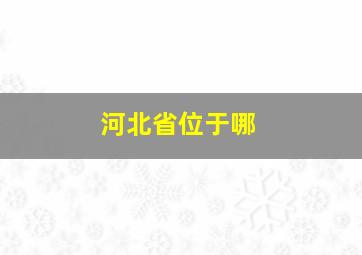 河北省位于哪